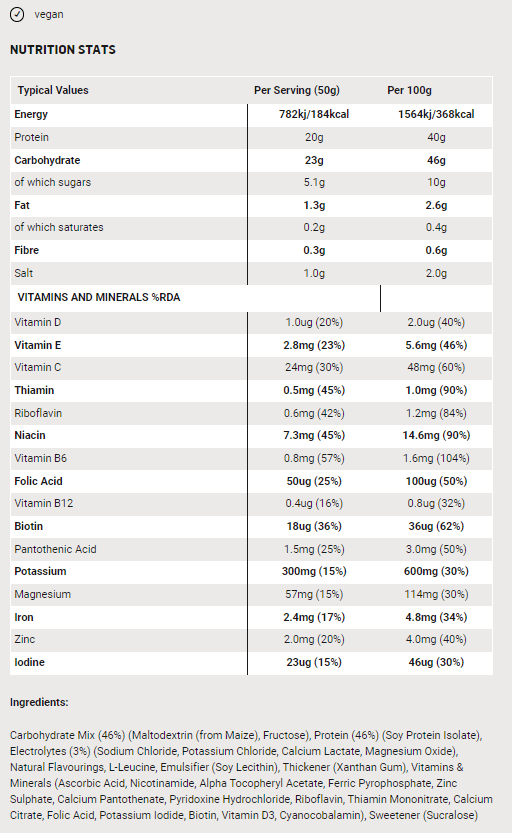 vegan

NUTRITION STATS

| Typical Values | Per Serving (50g) | Per 100g |
|---|---|---|
| Energy | 782kj/184kcal | 1564kj/368kcal |
| Protein | 20g | 40g |
| Carbohydrate | 23g | 46g |
| of which sugars | 5.1g | 10g |
| Fat | 1.3g | 2.6g |
| of which saturates | 0.2g | 0.4g |
| Fibre | 0.3g | 0.6g |
| Salt | 1.0g | 2.0g |
| VITAMINS AND MINERALS %RDA | | |
| Vitamin D | 1.0ug (20%) | 2.0ug (40%) |
| Vitamin E | 2.8mg (23%) | 5.6mg (46%) |
| Vitamin C | 24mg (30%) | 48mg (60%) |
| Thiamin | 0.5mg (45%) | 1.0mg (90%) |
| Riboflavin | 0.6mg (42%) | 1.2mg (84%) |
| Niacin | 7.3mg (45%) | 14.6mg (90%) |
| Vitamin B6 | 0.8mg (57%) | 1.6mg (104%) |
| Folic Acid | 50ug (25%) | 100ug (50%) |
| Vitamin B12 | 0.4ug (16%) | 0.8ug (32%) |
| Biotin | 18ug (36%) | 36ug (62%) |
| Pantothenic Acid | 1.5mg (25%) | 3.0mg (50%) |
| Potassium | 300mg (15%) | 600mg (30%) |
| Magnesium | 57mg (15%) | 114mg (30%) |
| Iron | 2.4mg (17%) | 4.8mg (34%) |
| Zinc | 2.0mg (20%) | 4.0mg (40%) |
| Iodine | 23ug (15%) | 46ug (30%) |

Ingredients:

Carbohydrate Mix (46%) (Maltodextrin (from Maize), Fructose), Protein (46%) (Soy Protein Isolate), Electrolytes (3%) (Sodium Chloride, Potassium Chloride, Calcium Lactate, Magnesium Oxide), Natural Flavourings, L-Leucine, Emulsifier (Soy Lecithin), Thickener (Xanthan Gum), Vitamins & Minerals (Ascorbic Acid, Nicotinamide, Alpha Tocopheryl Acetate, Ferric Pyrophosphate, Zinc Sulphate, Calcium Pantothenate, Pyridoxine Hydrochloride, Riboflavin, Thiamin Mononitrate, Calcium Citrate, Folic Acid, Potassium Iodide, Biotin, Vitamin D3, Cyanocobalamin), Sweetener (Sucralose)